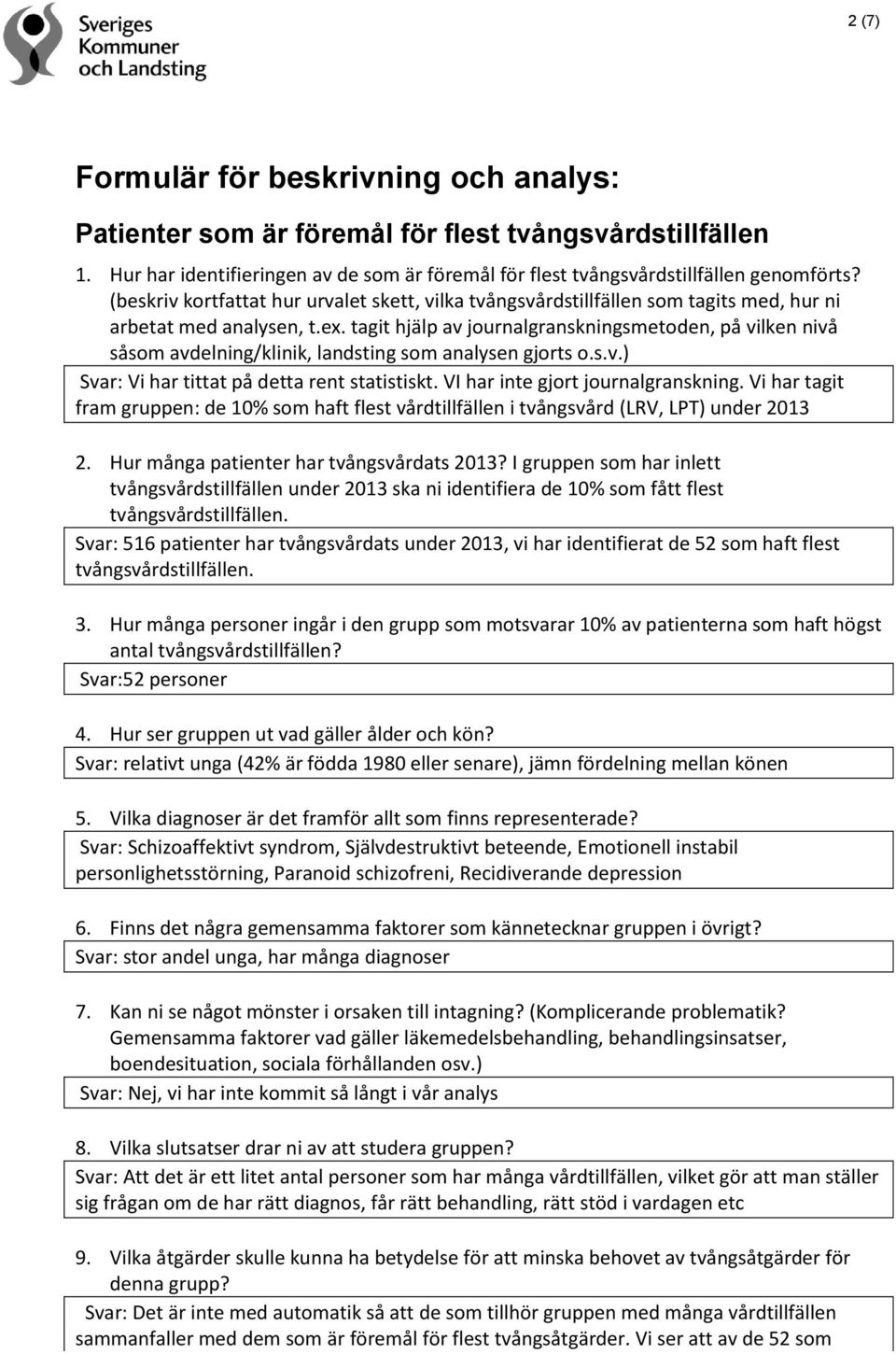 Sveriges Kommuner och Landsting

2 (7)

Formulär för beskrivning och analys:

Patienter som är föremål för flest tvångsvårdstillfällen

1. Hur har identifieringen av de som är föremål för flest tvångsvårdstillfällen genomförts? (beskriv kortfattat hur urvalet skett, vilka tvångsvårdstillfällen som tagits med, hur ni arbetat med analysen, t.ex. tagit hjälp av journalgranskningsmetoden, på vilken nivå såsom avdelning/klinik, landsting som analysen gjorts o.s.v.)

Svar: Vi har tittat på detta rent statistiskt. VI har inte gjort journalgranskning. Vi har tagit fram gruppen: de 10% som haft flest vårdtillfällen i tvångsvård (LRV, LPT) under 2013

2. Hur många patienter har tvångsvårdats 2013? I gruppen som har inlett tvångsvårdstillfällen under 2013 ska ni identifiera de 10% som fått flest tvångsvårdstillfällen.

Svar: 516 patienter har tvångsvårdats under 2013, vi har identifierat de 52 som haft flest tvångsvårdstillfällen.

3. Hur många personer ingår i den grupp som motsvarar 10% av patienterna som haft högst antal tvångsvårdstillfällen?

Svar:52 personer

4. Hur ser gruppen ut vad gäller ålder och kön?

Svar: relativt unga (42% är födda 1980 eller senare), jämn fördelning mellan könen

5. Vilka diagnoser är det framför allt som finns representerade?

Svar: Schizoaffektivt syndrom, Självdestruktivt beteende, Emotionell instabil personlighetsstörning, Paranoid schizofreni, Recidiverande depression

6. Finns det några gemensamma faktorer som kännetecknar gruppen i övrigt?

Svar: stor andel unga, har många diagnoser

7. Kan ni se något mönster i orsaken till intagning? (Komplicerande problematik? Gemensamma faktorer vad gäller läkemedelsbehandling, behandlingsinsatser, boendesituation, sociala förhållanden osv.)

Svar: Nej, vi har inte kommit så långt i vår analys

8. Vilka slutsatser drar ni av att studera gruppen?

Svar: Att det är ett litet antal personer som har många vårdtillfällen, vilket gör att man ställer sig frågan om de har rätt diagnos, får rätt behandling, rätt stöd i vardagen etc

9. Vilka åtgärder skulle kunna ha betydelse för att minska behovet av tvångsåtgärder för denna grupp?

Svar: Det är inte med automatik så att de som tillhör gruppen med många vårdtillfällen sammanfaller med dem som är föremål för flest tvångsåtgärder. Vi ser att av de 52 som